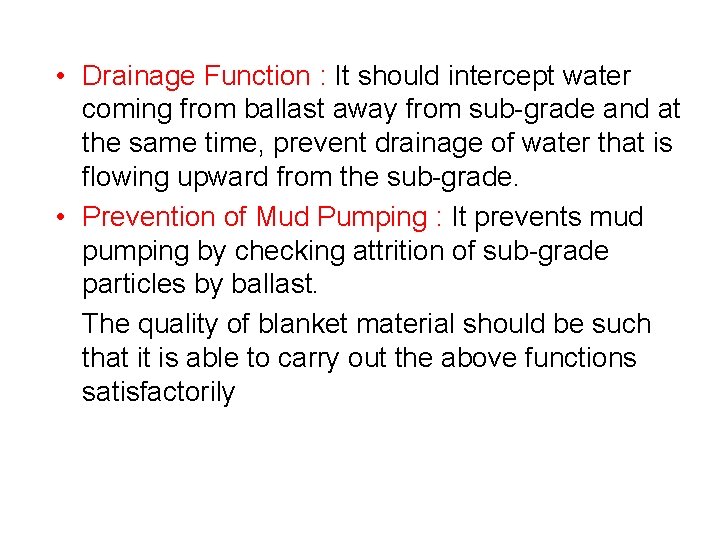 • Drainage Function : It should intercept water coming from ballast away from sub-grade and at the same time, prevent drainage of water that is flowing upward from the sub-grade.

• Prevention of Mud Pumping : It prevents mud pumping by checking attrition of sub-grade particles by ballast.

The quality of blanket material should be such that it is able to carry out the above functions satisfactorily